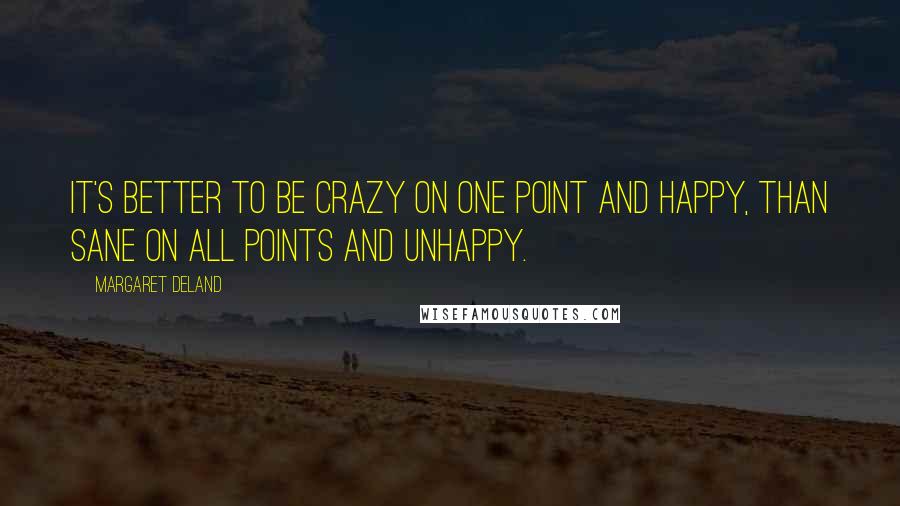 IT'S BETTER TO BE CRAZY ON ONE POINT AND HAPPY, THAN SANE ON ALL POINTS AND UNHAPPY.

MARGARET DELAND

WISEFAMOUSQUOTES.COM